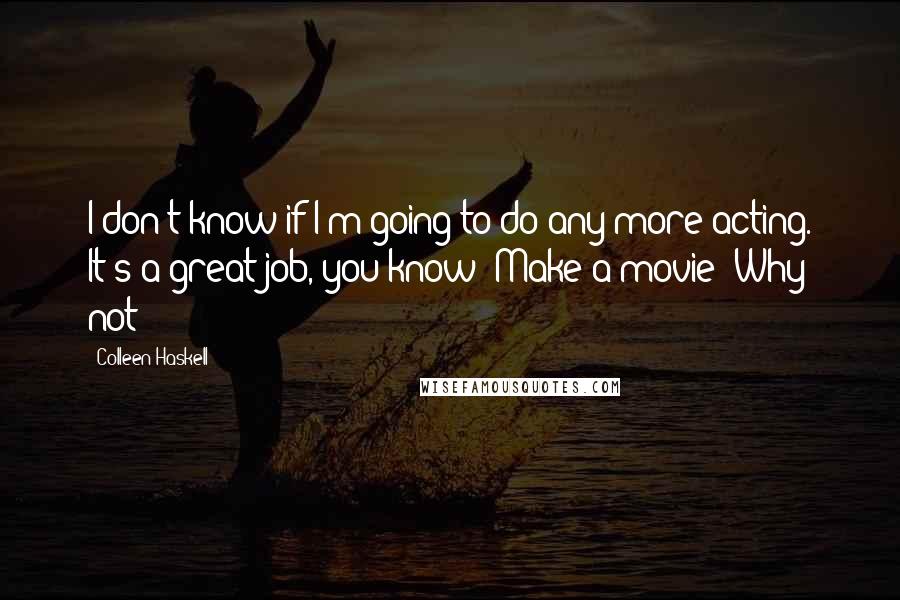 I don't know if I'm going to do any more acting. It's a great job, you know? Make a movie? Why not?

Colleen Haskell

WISEFAMOUSQUOTES.COM